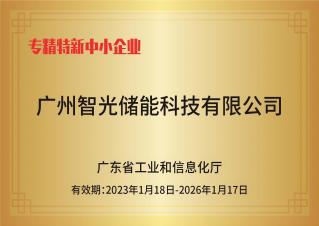 专精特新中小企业

广州智光储能科技有限公司

广东省工业和信息化厅

有效期:2023年1月18日-2026年1月17日